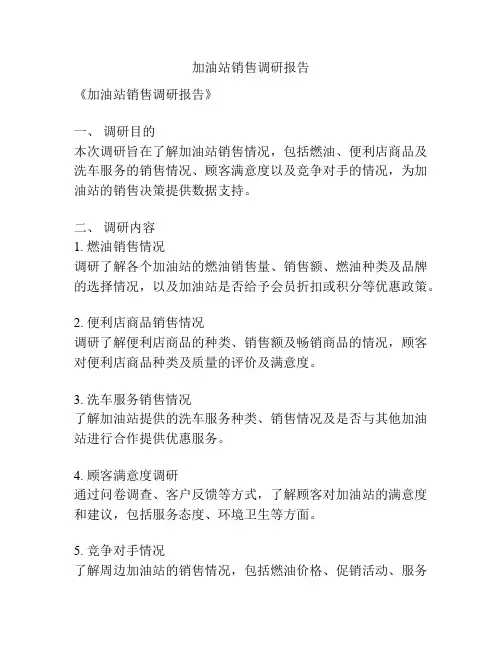 加油站销售调研报告

《加油站销售调研报告》

一、 调研目的
本次调研旨在了解加油站销售情况，包括燃油、便利店商品及洗车服务的销售情况、顾客满意度以及竞争对手的情况，为加油站的销售决策提供数据支持。

二、 调研内容
1. 燃油销售情况
调研了解各个加油站的燃油销售量、销售额、燃油种类及品牌的选择情况，以及加油站是否给予会员折扣或积分等优惠政策。

2. 便利店商品销售情况
调研了解便利店商品的种类、销售额及畅销商品的情况，顾客对便利店商品种类及质量的评价及满意度。

3. 洗车服务销售情况
了解加油站提供的洗车服务种类、销售情况及是否与其他加油站进行合作提供优惠服务。

4. 顾客满意度调研
通过问卷调查、客户反馈等方式，了解顾客对加油站的满意度和建议，包括服务态度、环境卫生等方面。

5. 竞争对手情况
了解周边加油站的销售情况，包括燃油价格、促销活动、服务